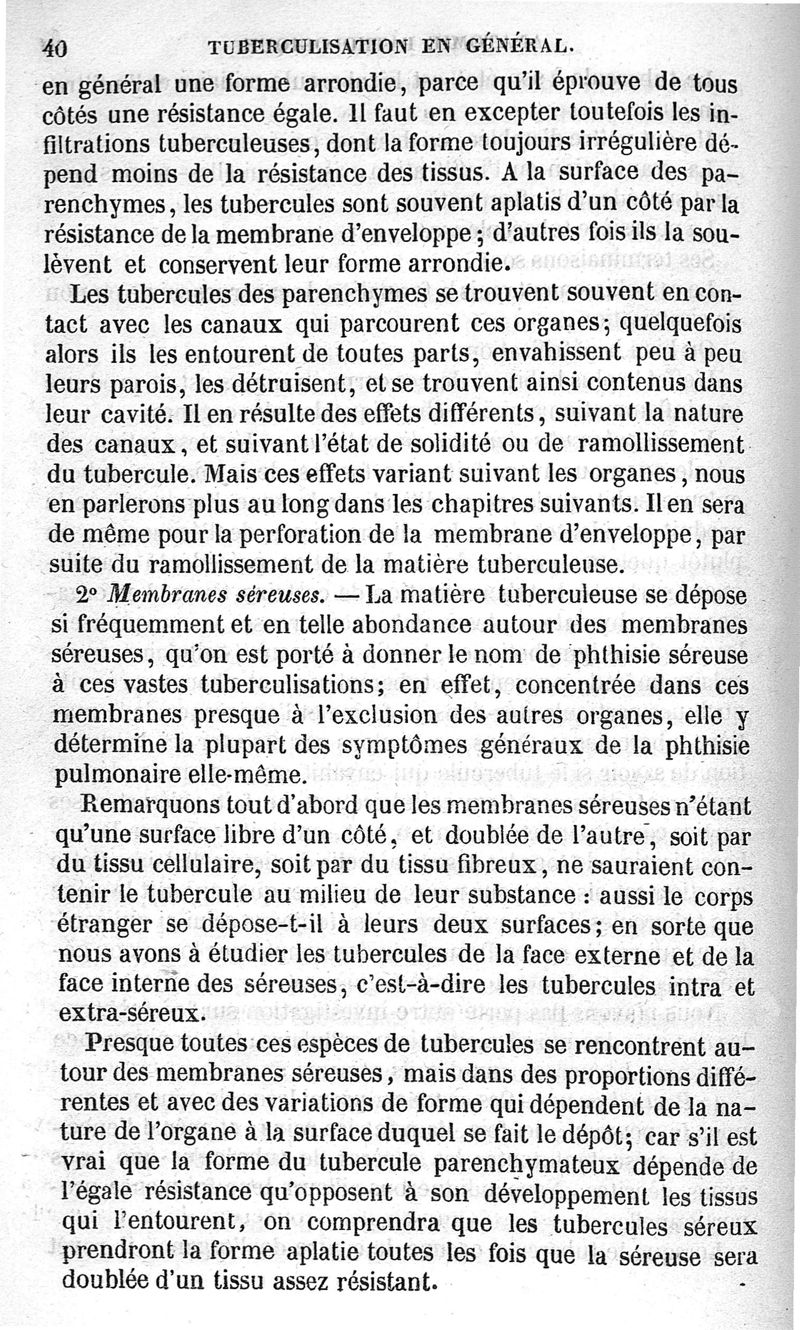 40 TUBERCULISATION EN GÉNÉRAL.

en général une forme arrondie, parce qu'il éprouve de tous côtés une résistance égale. Il faut en excepter toutefois les infiltrations tuberculeuses, dont la forme toujours irrégulière dépend moins de la résistance des tissus. A la surface des parenchymes, les tubercules sont souvent aplatis d'un côté par la résistance de la membrane d'enveloppe; d'autres fois ils la soulèvent et conservent leur forme arrondie.

Les tubercules des parenchymes se trouvent souvent en contact avec les canaux qui parcourent ces organes; quelquefois alors ils les entourent de toutes parts, envahissent peu à peu leurs parois, les détruisent, et se trouvent ainsi contenus dans leur cavité. Il en résulte des effets différents, suivant la nature des canaux, et suivant l'état de solidité ou de ramollissement du tubercule. Mais ces effets variant suivant les organes, nous en parlerons plus au long dans les chapitres suivants. Il en sera de même pour la perforation de la membrane d'enveloppe, par suite du ramollissement de la matière tuberculeuse.

2° Membranes séreuses. — La matière tuberculeuse se dépose si fréquemment et en telle abondance autour des membranes séreuses, qu'on est porté à donner le nom de phthisie séreuse à ces vastes tuberculisations; en effet, concentrée dans ces membranes presque à l'exclusion des autres organes, elle y détermine la plupart des symptômes généraux de la phthisie pulmonaire elle-même.

Remarquons tout d'abord que les membranes séreuses n'étant qu'une surface libre d'un côté, et doublée de l'autre, soit par du tissu cellulaire, soit par du tissu fibreux, ne sauraient contenir le tubercule au milieu de leur substance : aussi le corps étranger se dépose-t-il à leurs deux surfaces; en sorte que nous avons à étudier les tubercules de la face externe et de la face interne des séreuses, c'est-à-dire les tubercules intra et extra-séreux.

Presque toutes ces espèces de tubercules se rencontrent autour des membranes séreuses, mais dans des proportions différentes et avec des variations de forme qui dépendent de la nature de l'organe à la surface duquel se fait le dépôt; car s'il est vrai que la forme du tubercule parenchymateux dépende de l'égale résistance qu'opposent à son développement les tissus qui l'entourent, on comprendra que les tubercules séreux prendront la forme aplatie toutes les fois que la séreuse sera doublée d'un tissu assez résistant.